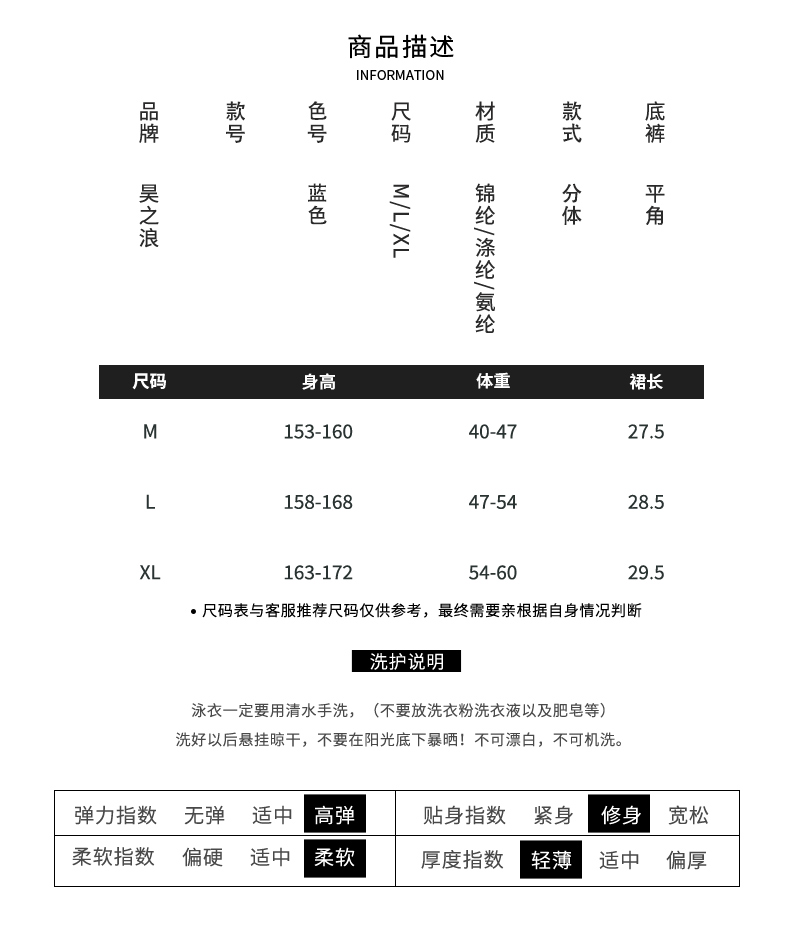 商品描述
INFORMATION

| 品牌 | 款号 | 色号 | 尺码 | 材质 | 款式 | 底裤 |
|---|---|---|---|---|---|---|
| 昊之浪 | | 蓝色 | M/L/XL | 锦纶/涤纶/氨纶 | 分体 | 平角 |

| 尺码 | 身高 | 体重 | 裙长 |
|---|---|---|---|
| M | 153-160 | 40-47 | 27.5 |
| L | 158-168 | 47-54 | 28.5 |
| XL | 163-172 | 54-60 | 29.5 |

• 尺码表与客服推荐尺码仅供参考，最终需要亲根据自身情况判断

洗护说明

泳衣一定要用清水手洗，（不要放洗衣粉洗衣液以及肥皂等）
洗好以后悬挂晾干，不要在阳光底下暴晒！不可漂白，不可机洗。

| 弹力指数 | 无弹 | 适中 | 高弹 | 贴身指数 | 紧身 | 修身 | 宽松 |
|---|---|---|---|---|---|---|---|
| 柔软指数 | 偏硬 | 适中 | 柔软 | 厚度指数 | 轻薄 | 适中 | 偏厚 |